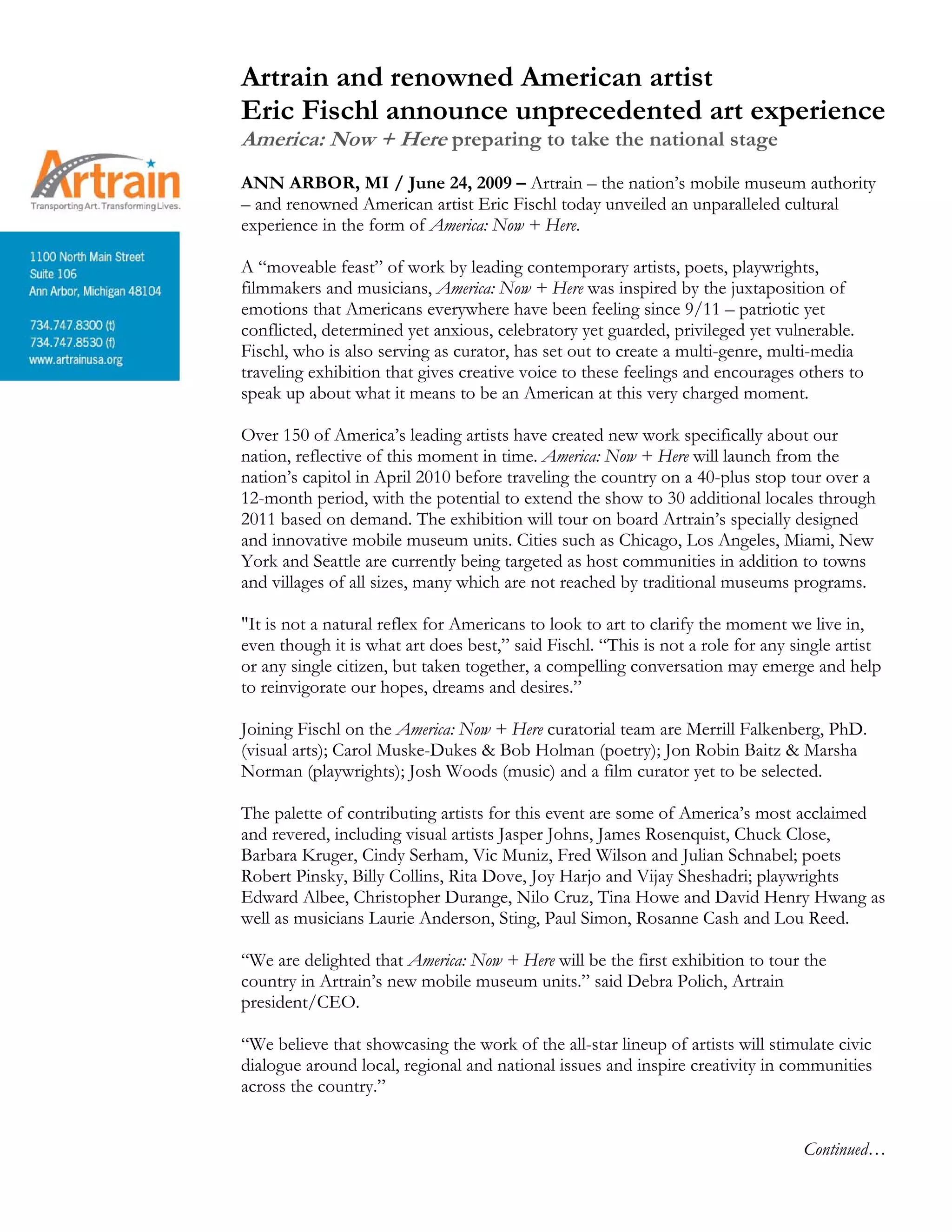 Artrain
Transporting Art. Transforming Lives.

1100 North Main Street
Suite 106
Ann Arbor, Michigan 48104

734.747.8300 (t)
734.747.8530 (f)
www.artrainusa.org

Artrain and renowned American artist Eric Fischl announce unprecedented art experience

America: Now + Here preparing to take the national stage

ANN ARBOR, MI / June 24, 2009 – Artrain – the nation's mobile museum authority – and renowned American artist Eric Fischl today unveiled an unparalleled cultural experience in the form of America: Now + Here.

A "moveable feast" of work by leading contemporary artists, poets, playwrights, filmmakers and musicians, America: Now + Here was inspired by the juxtaposition of emotions that Americans everywhere have been feeling since 9/11 – patriotic yet conflicted, determined yet anxious, celebratory yet guarded, privileged yet vulnerable. Fischl, who is also serving as curator, has set out to create a multi-genre, multi-media traveling exhibition that gives creative voice to these feelings and encourages others to speak up about what it means to be an American at this very charged moment.

Over 150 of America's leading artists have created new work specifically about our nation, reflective of this moment in time. America: Now + Here will launch from the nation's capitol in April 2010 before traveling the country on a 40-plus stop tour over a 12-month period, with the potential to extend the show to 30 additional locales through 2011 based on demand. The exhibition will tour on board Artrain's specially designed and innovative mobile museum units. Cities such as Chicago, Los Angeles, Miami, New York and Seattle are currently being targeted as host communities in addition to towns and villages of all sizes, many which are not reached by traditional museums programs.

"It is not a natural reflex for Americans to look to art to clarify the moment we live in, even though it is what art does best," said Fischl. "This is not a role for any single artist or any single citizen, but taken together, a compelling conversation may emerge and help to reinvigorate our hopes, dreams and desires."

Joining Fischl on the America: Now + Here curatorial team are Merrill Falkenberg, PhD. (visual arts); Carol Muske-Dukes & Bob Holman (poetry); Jon Robin Baitz & Marsha Norman (playwrights); Josh Woods (music) and a film curator yet to be selected.

The palette of contributing artists for this event are some of America's most acclaimed and revered, including visual artists Jasper Johns, James Rosenquist, Chuck Close, Barbara Kruger, Cindy Serham, Vic Muniz, Fred Wilson and Julian Schnabel; poets Robert Pinsky, Billy Collins, Rita Dove, Joy Harjo and Vijay Sheshadri; playwrights Edward Albee, Christopher Durange, Nilo Cruz, Tina Howe and David Henry Hwang as well as musicians Laurie Anderson, Sting, Paul Simon, Rosanne Cash and Lou Reed.

"We are delighted that America: Now + Here will be the first exhibition to tour the country in Artrain's new mobile museum units." said Debra Polich, Artrain president/CEO.

"We believe that showcasing the work of the all-star lineup of artists will stimulate civic dialogue around local, regional and national issues and inspire creativity in communities across the country."

Continued…